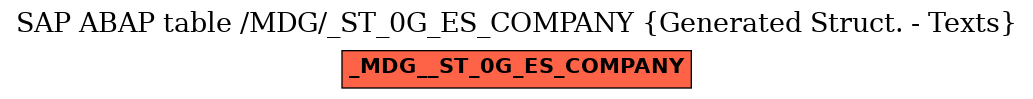 SAP ABAP table /MDG/_ST_0G_ES_COMPANY {Generated Struct. - Texts}

_MDG__ST_0G_ES_COMPANY